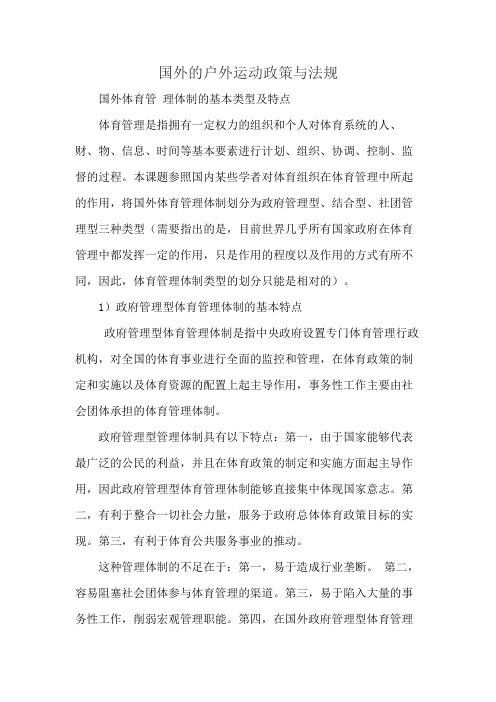 国外的户外运动政策与法规

国外体育管 理体制的基本类型及特点

体育管理是指拥有一定权力的组织和个人对体育系统的人、财、物、信息、时间等基本要素进行计划、组织、协调、控制、监督的过程。本课题参照国内某些学者对体育组织在体育管理中所起的作用，将国外体育管理体制划分为政府管理型、结合型、社团管理型三种类型（需要指出的是，目前世界几乎所有国家政府在体育管理中都发挥一定的作用，只是作用的程度以及作用的方式有所不同，因此，体育管理体制类型的划分只能是相对的）。

1）政府管理型体育管理体制的基本特点

政府管理型体育管理体制是指中央政府设置专门体育管理行政机构，对全国的体育事业进行全面的监控和管理，在体育政策的制定和实施以及体育资源的配置上起主导作用，事务性工作主要由社会团体承担的体育管理体制。

政府管理型管理体制具有以下特点：第一，由于国家能够代表最广泛的公民的利益，并且在体育政策的制定和实施方面起主导作用，因此政府管理型体育管理体制能够直接集中体现国家意志。第二，有利于整合一切社会力量，服务于政府总体体育政策目标的实现。第三，有利于体育公共服务事业的推动。

这种管理体制的不足在于：第一，易于造成行业垄断。 第二，容易阻塞社会团体参与体育管理的渠道。第三，易于陷入大量的事务性工作，削弱宏观管理职能。第四，在国外政府管理型体育管理